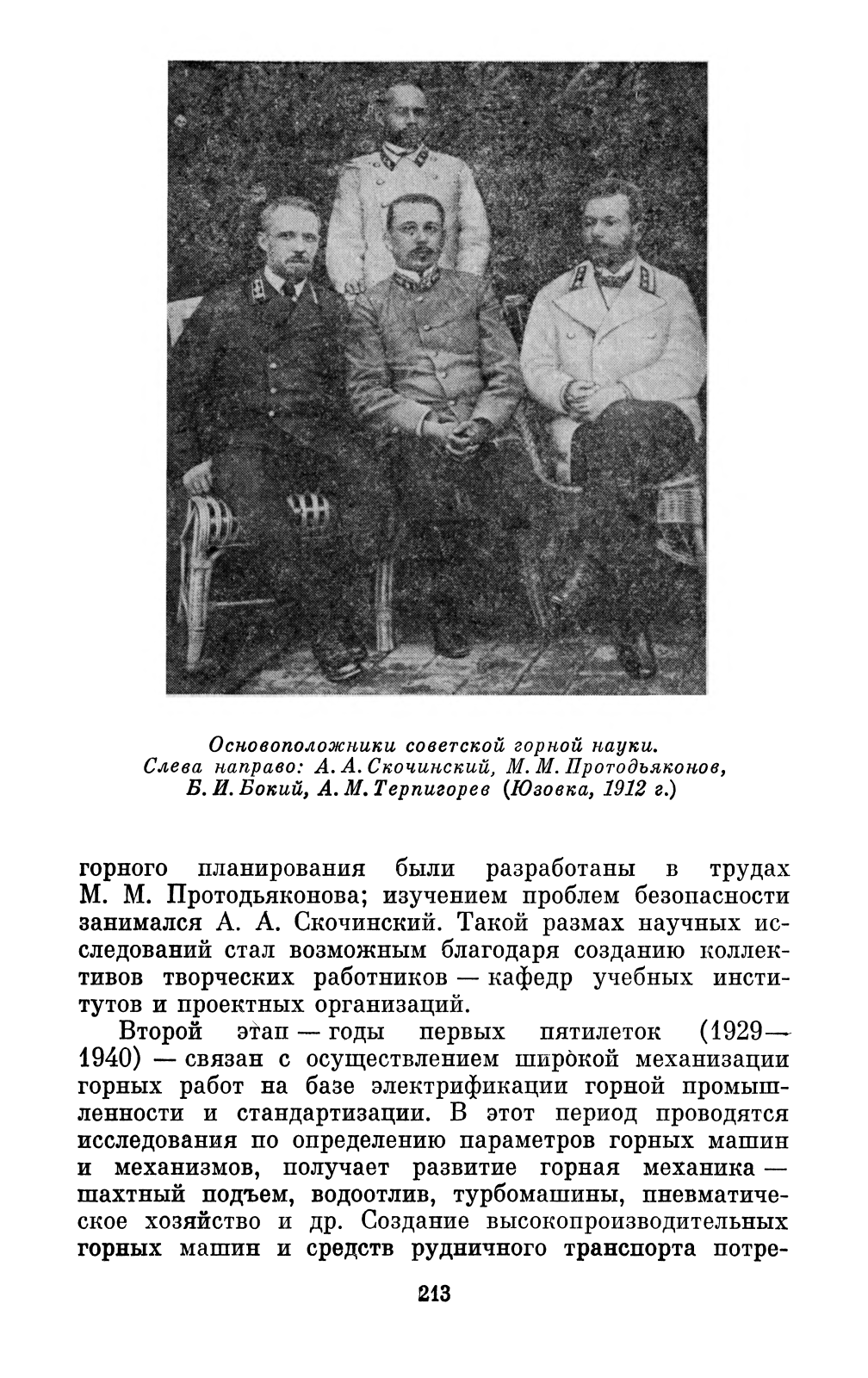 Основоположники советской горной науки.
Слева направо: А. А. Скочинский, М. М. Протодьяконов, Б. И. Бокий, А. М. Терпигорев (Юзовка, 1912 г.)

горного планирования были разработаны в трудах М. М. Протодьяконова; изучением проблем безопасности занимался А. А. Скочинский. Такой размах научных исследований стал возможным благодаря созданию коллективов творческих работников — кафедр учебных институтов и проектных организаций.

Второй этап — годы первых пятилеток (1929—1940) — связан с осуществлением широкой механизации горных работ на базе электрификации горной промышленности и стандартизации. В этот период проводятся исследования по определению параметров горных машин и механизмов, получает развитие горная механика — шахтный подъем, водоотлив, турбомашины, пневматическое хозяйство и др. Создание высокопроизводительных горных машин и средств рудничного транспорта потре-

213